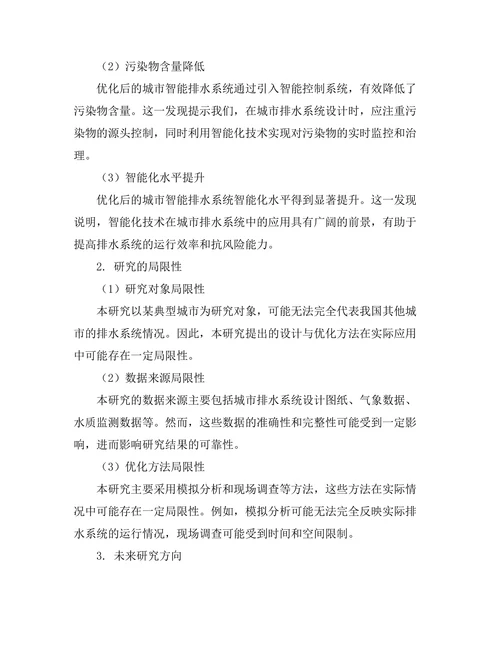 （2）污染物含量降低

优化后的城市智能排水系统通过引入智能控制系统，有效降低了污染物含量。这一发现提示我们，在城市排水系统设计时，应注重污染物的源头控制，同时利用智能化技术实现对污染物的实时监控和治理。

（3）智能化水平提升

优化后的城市智能排水系统智能化水平得到显著提升。这一发现说明，智能化技术在城市排水系统中的应用具有广阔的前景，有助于提高排水系统的运行效率和抗风险能力。

2. 研究的局限性

（1）研究对象局限性

本研究以某典型城市为研究对象，可能无法完全代表我国其他城市的排水系统情况。因此，本研究提出的设计与优化方法在实际应用中可能存在一定局限性。

（2）数据来源局限性

本研究的数据来源主要包括城市排水系统设计图纸、气象数据、水质监测数据等。然而，这些数据的准确性和完整性可能受到一定影响，进而影响研究结果的可靠性。

（3）优化方法局限性

本研究主要采用模拟分析和现场调查等方法，这些方法在实际情况中可能存在一定局限性。例如，模拟分析可能无法完全反映实际排水系统的运行情况，现场调查可能受到时间和空间限制。

3. 未来研究方向